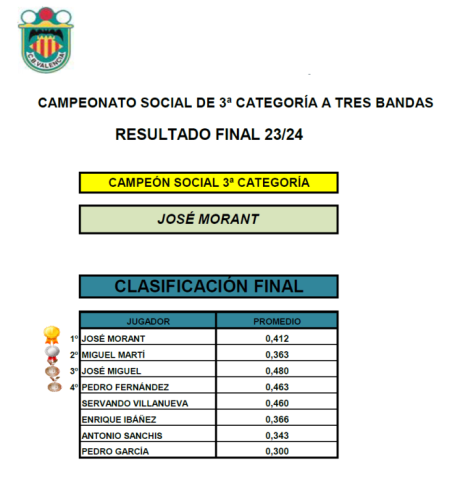 C.B.VALENCIA

CAMPEONATO SOCIAL DE 3ª CATEGORÍA A TRES BANDAS

RESULTADO FINAL 23/24

CAMPEÓN SOCIAL 3ª CATEGORÍA

JOSÉ MORANT

CLASIFICACIÓN FINAL

| | JUGADOR | PROMEDIO |
|---|---|---|
| 1º | JOSÉ MORANT | 0,412 |
| 2º | MIGUEL MARTÍ | 0,363 |
| 3º | JOSÉ MIGUEL | 0,480 |
| 4º | PEDRO FERNÁNDEZ | 0,463 |
| | SERVANDO VILLANUEVA | 0,460 |
| | ENRIQUE IBÁÑEZ | 0,366 |
| | ANTONIO SANCHIS | 0,343 |
| | PEDRO GARCÍA | 0,300 |